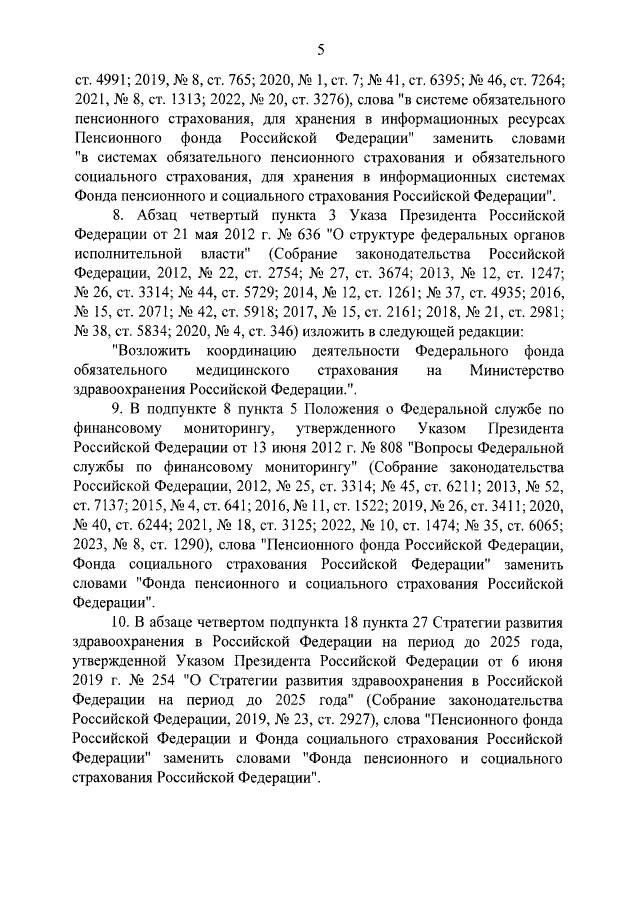 5

ст. 4991; 2019, № 8, ст. 765; 2020, № 1, ст. 7; № 41, ст. 6395; № 46, ст. 7264; 2021, № 8, ст. 1313; 2022, № 20, ст. 3276), слова "в системе обязательного пенсионного страхования, для хранения в информационных ресурсах Пенсионного фонда Российской Федерации" заменить словами "в системах обязательного пенсионного страхования и обязательного социального страхования, для хранения в информационных системах Фонда пенсионного и социального страхования Российской Федерации".

8. Абзац четвертый пункта 3 Указа Президента Российской Федерации от 21 мая 2012 г. № 636 "О структуре федеральных органов исполнительной власти" (Собрание законодательства Российской Федерации, 2012, № 22, ст. 2754; № 27, ст. 3674; 2013, № 12, ст. 1247; № 26, ст. 3314; № 44, ст. 5729; 2014, № 12, ст. 1261; № 37, ст. 4935; 2016, № 15, ст. 2071; № 42, ст. 5918; 2017, № 15, ст. 2161; 2018, № 21, ст. 2981; № 38, ст. 5834; 2020, № 4, ст. 346) изложить в следующей редакции:

"Возложить координацию деятельности Федерального фонда обязательного медицинского страхования на Министерство здравоохранения Российской Федерации.".

9. В подпункте 8 пункта 5 Положения о Федеральной службе по финансовому мониторингу, утвержденного Указом Президента Российской Федерации от 13 июня 2012 г. № 808 "Вопросы Федеральной службы по финансовому мониторингу" (Собрание законодательства Российской Федерации, 2012, № 25, ст. 3314; № 45, ст. 6211; 2013, № 52, ст. 7137; 2015, № 4, ст. 641; 2016, № 11, ст. 1522; 2019, № 26, ст. 3411; 2020, № 40, ст. 6244; 2021, № 18, ст. 3125; 2022, № 10, ст. 1474; № 35, ст. 6065; 2023, № 8, ст. 1290), слова "Пенсионного фонда Российской Федерации, Фонда социального страхования Российской Федерации" заменить словами "Фонда пенсионного и социального страхования Российской Федерации".

10. В абзаце четвертом подпункта 18 пункта 27 Стратегии развития здравоохранения в Российской Федерации на период до 2025 года, утвержденной Указом Президента Российской Федерации от 6 июня 2019 г. № 254 "О Стратегии развития здравоохранения в Российской Федерации на период до 2025 года" (Собрание законодательства Российской Федерации, 2019, № 23, ст. 2927), слова "Пенсионного фонда Российской Федерации и Фонда социального страхования Российской Федерации" заменить словами "Фонда пенсионного и социального страхования Российской Федерации".